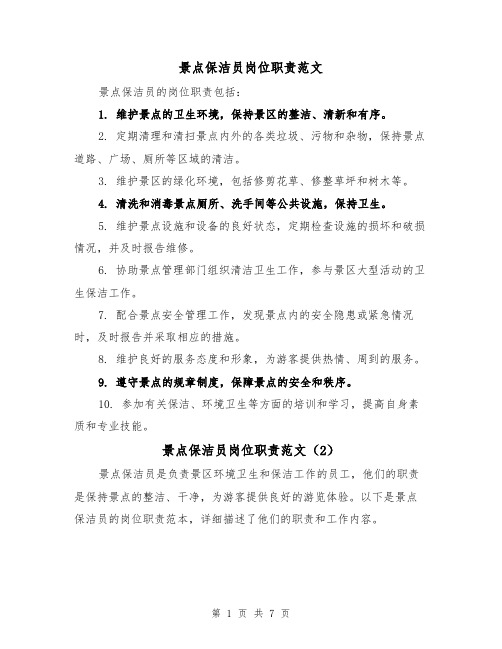 景点保洁员岗位职责范文

景点保洁员的岗位职责包括：

1. 维护景点的卫生环境，保持景区的整洁、清新和有序。

2. 定期清理和清扫景点内外的各类垃圾、污物和杂物，保持景点道路、广场、厕所等区域的清洁。

3. 维护景区的绿化环境，包括修剪花草、修整草坪和树木等。

4. 清洗和消毒景点厕所、洗手间等公共设施，保持卫生。

5. 维护景点设施和设备的良好状态，定期检查设施的损坏和破损情况，并及时报告维修。

6. 协助景点管理部门组织清洁卫生工作，参与景区大型活动的卫生保洁工作。

7. 配合景点安全管理工作，发现景点内的安全隐患或紧急情况时，及时报告并采取相应的措施。

8. 维护良好的服务态度和形象，为游客提供热情、周到的服务。

9. 遵守景点的规章制度，保障景点的安全和秩序。

10. 参加有关保洁、环境卫生等方面的培训和学习，提高自身素质和专业技能。

景点保洁员岗位职责范文（2）

景点保洁员是负责景区环境卫生和保洁工作的员工，他们的职责是保持景点的整洁、干净，为游客提供良好的游览体验。以下是景点保洁员的岗位职责范本，详细描述了他们的职责和工作内容。

第 1 页 共 7 页